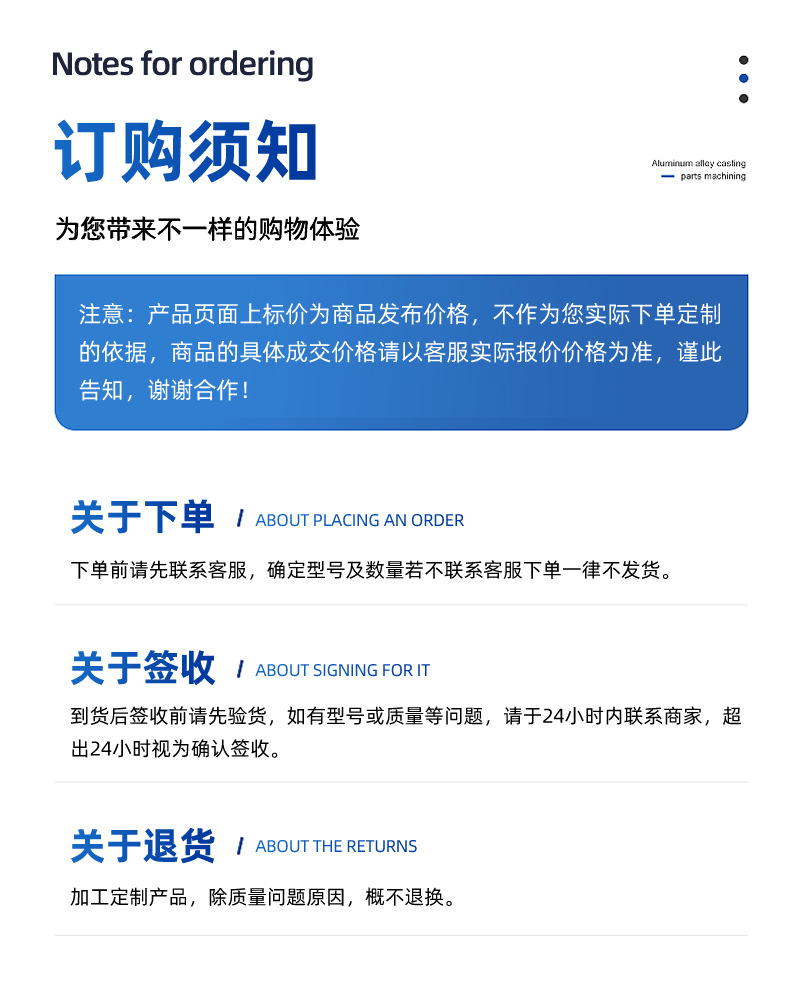 Notes for ordering

订购须知

Aluminum alloy casting
parts machining

为您带来不一样的购物体验

注意：产品页面上标价为商品发布价格，不作为您实际下单定制的依据，商品的具体成交价格请以客服实际报价价格为准，谨此告知，谢谢合作！

关于下单 / ABOUT PLACING AN ORDER

下单前请先联系客服，确定型号及数量若不联系客服下单一律不发货。

关于签收 / ABOUT SIGNING FOR IT

到货后签收前请先验货，如有型号或质量等问题，请于24小时内联系商家，超出24小时视为确认签收。

关于退货 / ABOUT THE RETURNS

加工定制产品，除质量问题原因，概不退换。